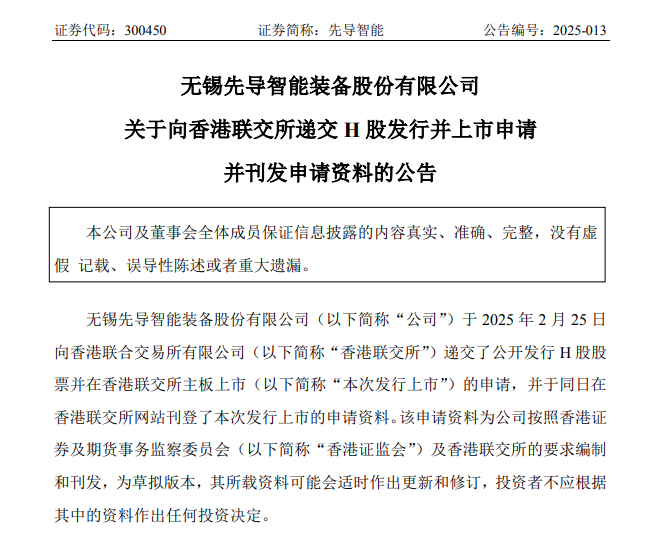 证券代码：300450　　证券简称：先导智能　　公告编号：2025-013

无锡先导智能装备股份有限公司
关于向香港联交所递交 H 股发行并上市申请
并刊发申请资料的公告

本公司及董事会全体成员保证信息披露的内容真实、准确、完整，没有虚假 记载、误导性陈述或者重大遗漏。

无锡先导智能装备股份有限公司（以下简称“公司”）于 2025 年 2 月 25 日向香港联合交易所有限公司（以下简称“香港联交所”）递交了公开发行 H 股股票并在香港联交所主板上市（以下简称“本次发行上市”）的申请，并于同日在香港联交所网站刊登了本次发行上市的申请资料。该申请资料为公司按照香港证券及期货事务监察委员会（以下简称“香港证监会”）及香港联交所的要求编制和刊发，为草拟版本，其所载资料可能会适时作出更新和修订，投资者不应根据其中的资料作出任何投资决定。